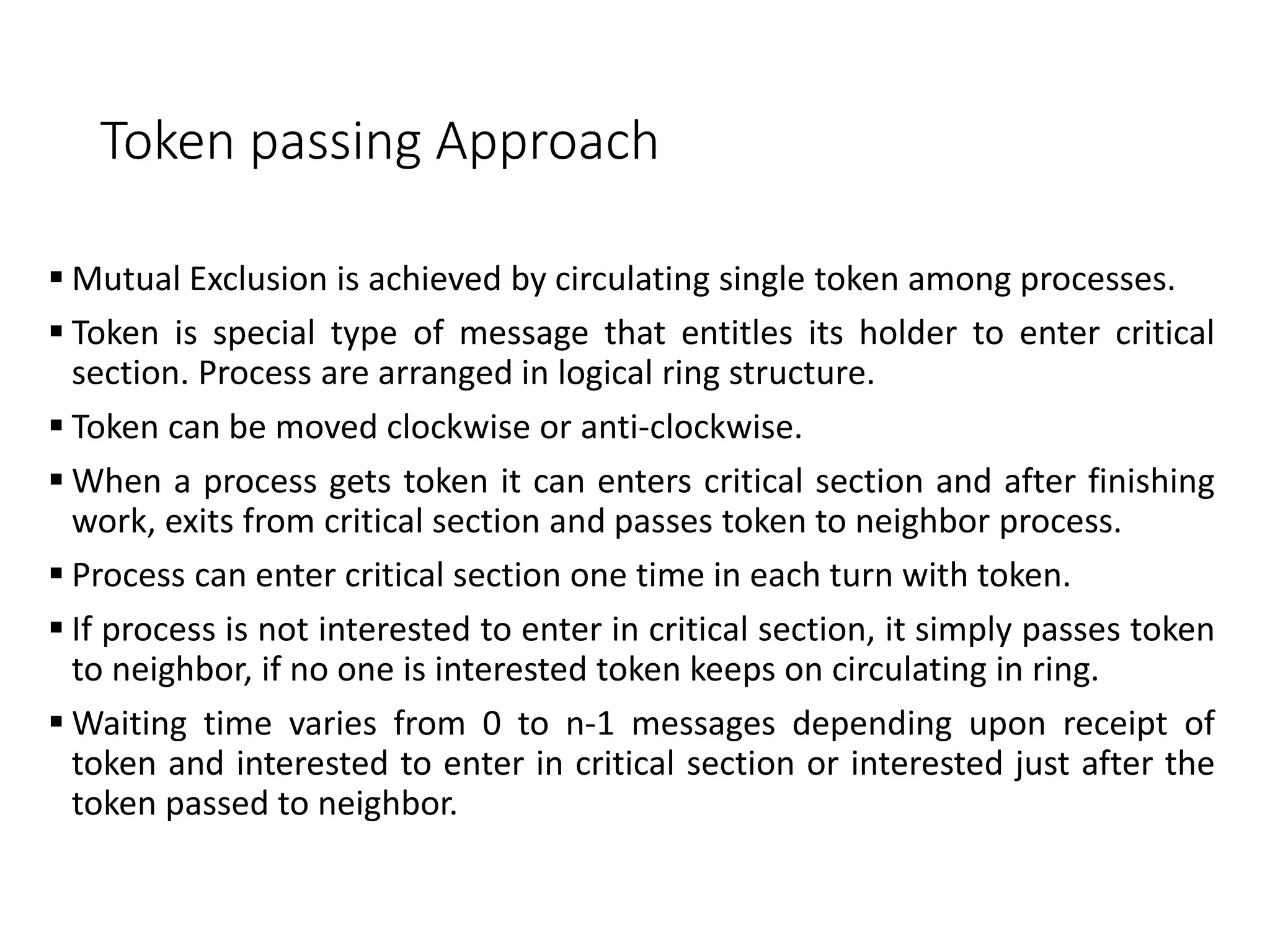 Token passing Approach

▪ Mutual Exclusion is achieved by circulating single token among processes.

▪ Token is special type of message that entitles its holder to enter critical section. Process are arranged in logical ring structure.

▪ Token can be moved clockwise or anti-clockwise.

▪ When a process gets token it can enters critical section and after finishing work, exits from critical section and passes token to neighbor process.

▪ Process can enter critical section one time in each turn with token.

▪ If process is not interested to enter in critical section, it simply passes token to neighbor, if no one is interested token keeps on circulating in ring.

▪ Waiting time varies from 0 to n-1 messages depending upon receipt of token and interested to enter in critical section or interested just after the token passed to neighbor.